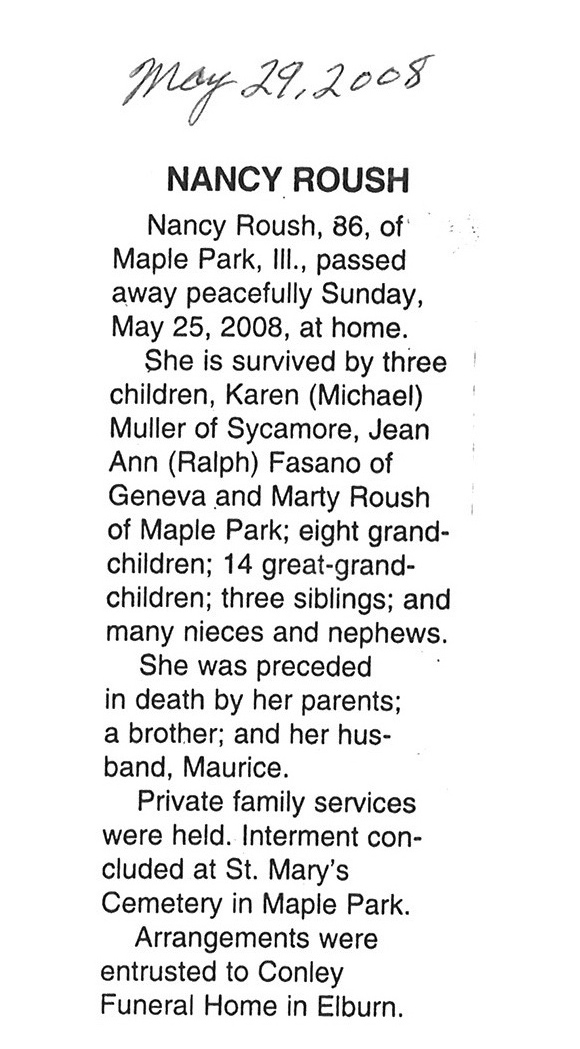 May 29, 2008

NANCY ROUSH

Nancy Roush, 86, of Maple Park, Ill., passed away peacefully Sunday, May 25, 2008, at home.

She is survived by three children, Karen (Michael) Muller of Sycamore, Jean Ann (Ralph) Fasano of Geneva and Marty Roush of Maple Park; eight grandchildren; 14 great-grandchildren; three siblings; and many nieces and nephews.

She was preceded in death by her parents; a brother; and her husband, Maurice.

Private family services were held. Interment concluded at St. Mary's Cemetery in Maple Park.

Arrangements were entrusted to Conley Funeral Home in Elburn.